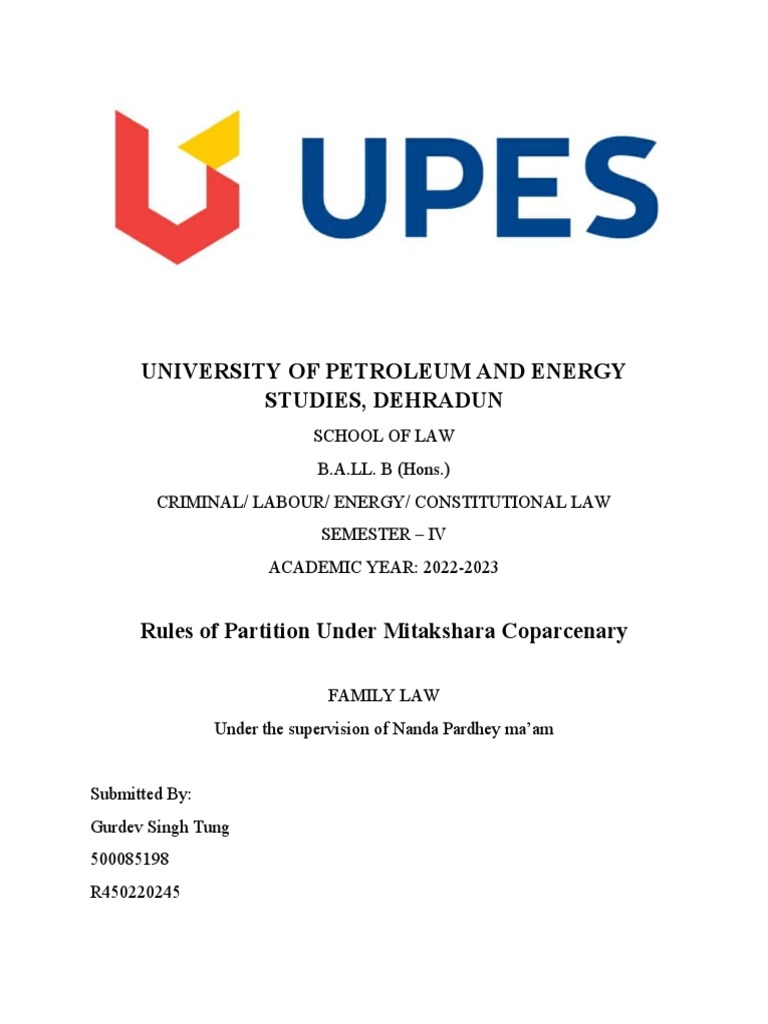 UPES

UNIVERSITY OF PETROLEUM AND ENERGY STUDIES, DEHRADUN

SCHOOL OF LAW

B.A.LL. B (Hons.)

CRIMINAL/ LABOUR/ ENERGY/ CONSTITUTIONAL LAW

SEMESTER – IV

ACADEMIC YEAR: 2022-2023

Rules of Partition Under Mitakshara Coparcenary

FAMILY LAW

Under the supervision of Nanda Pardhey ma'am

Submitted By:

Gurdev Singh Tung

500085198

R450220245